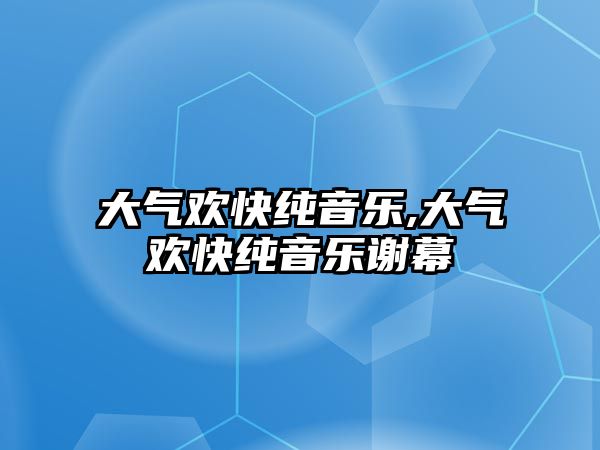 大气欢快纯音乐,大气欢快纯音乐谢幕